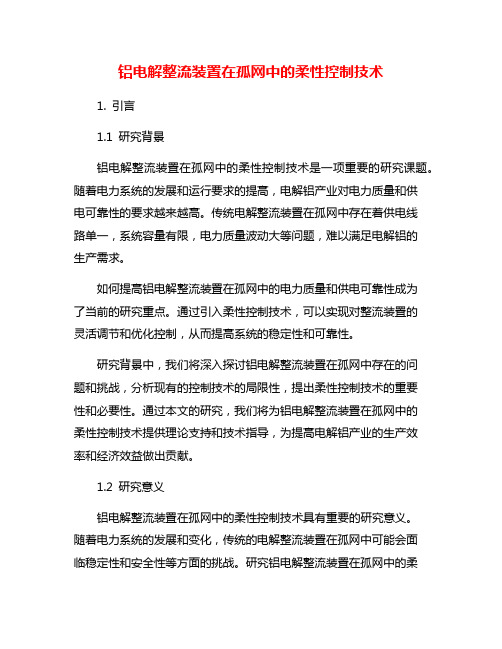 铝电解整流装置在孤网中的柔性控制技术

1. 引言

1.1 研究背景

铝电解整流装置在孤网中的柔性控制技术是一项重要的研究课题。随着电力系统的发展和运行要求的提高，电解铝产业对电力质量和供电可靠性的要求越来越高。传统电解整流装置在孤网中存在着供电线路单一，系统容量有限，电力质量波动大等问题，难以满足电解铝的生产需求。

如何提高铝电解整流装置在孤网中的电力质量和供电可靠性成为了当前的研究重点。通过引入柔性控制技术，可以实现对整流装置的灵活调节和优化控制，从而提高系统的稳定性和可靠性。

研究背景中，我们将深入探讨铝电解整流装置在孤网中存在的问题和挑战，分析现有的控制技术的局限性，提出柔性控制技术的重要性和必要性。通过本文的研究，我们将为铝电解整流装置在孤网中的柔性控制技术提供理论支持和技术指导，为提高电解铝产业的生产效率和经济效益做出贡献。

1.2 研究意义

铝电解整流装置在孤网中的柔性控制技术具有重要的研究意义。随着电力系统的发展和变化，传统的电解整流装置在孤网中可能会面临稳定性和安全性等方面的挑战。研究铝电解整流装置在孤网中的柔